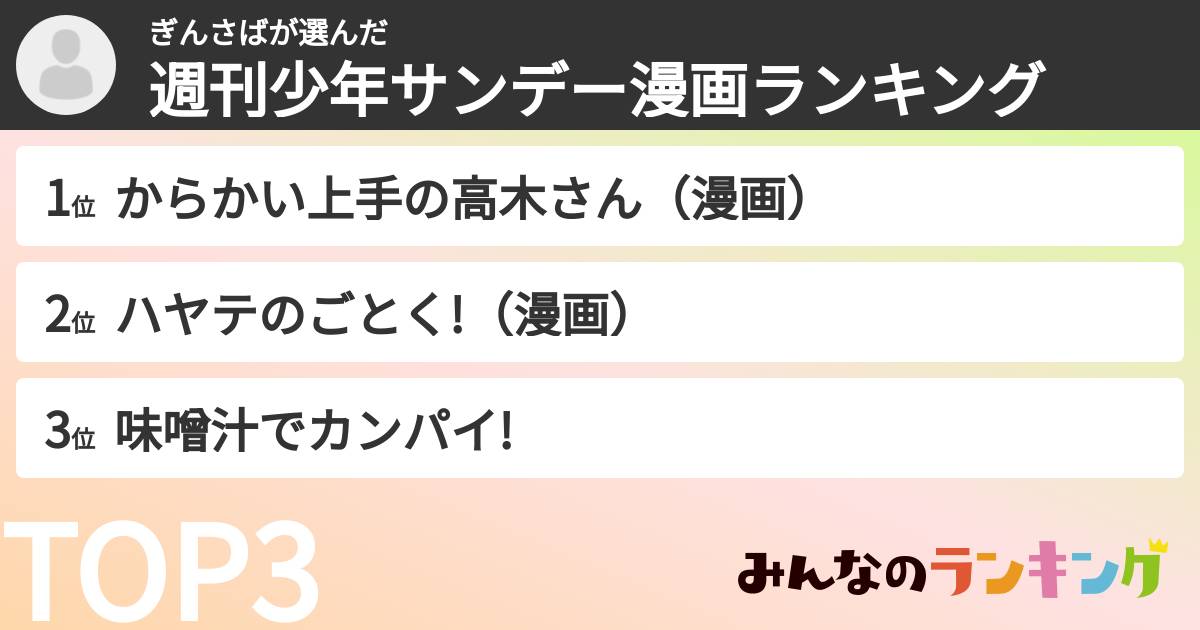 ぎんさばが選んだ
週刊少年サンデー漫画ランキング

1位 からかい上手の高木さん（漫画）

2位 ハヤテのごとく!（漫画）

3位 味噌汁でカンパイ!

TOP3

みんなのランキング